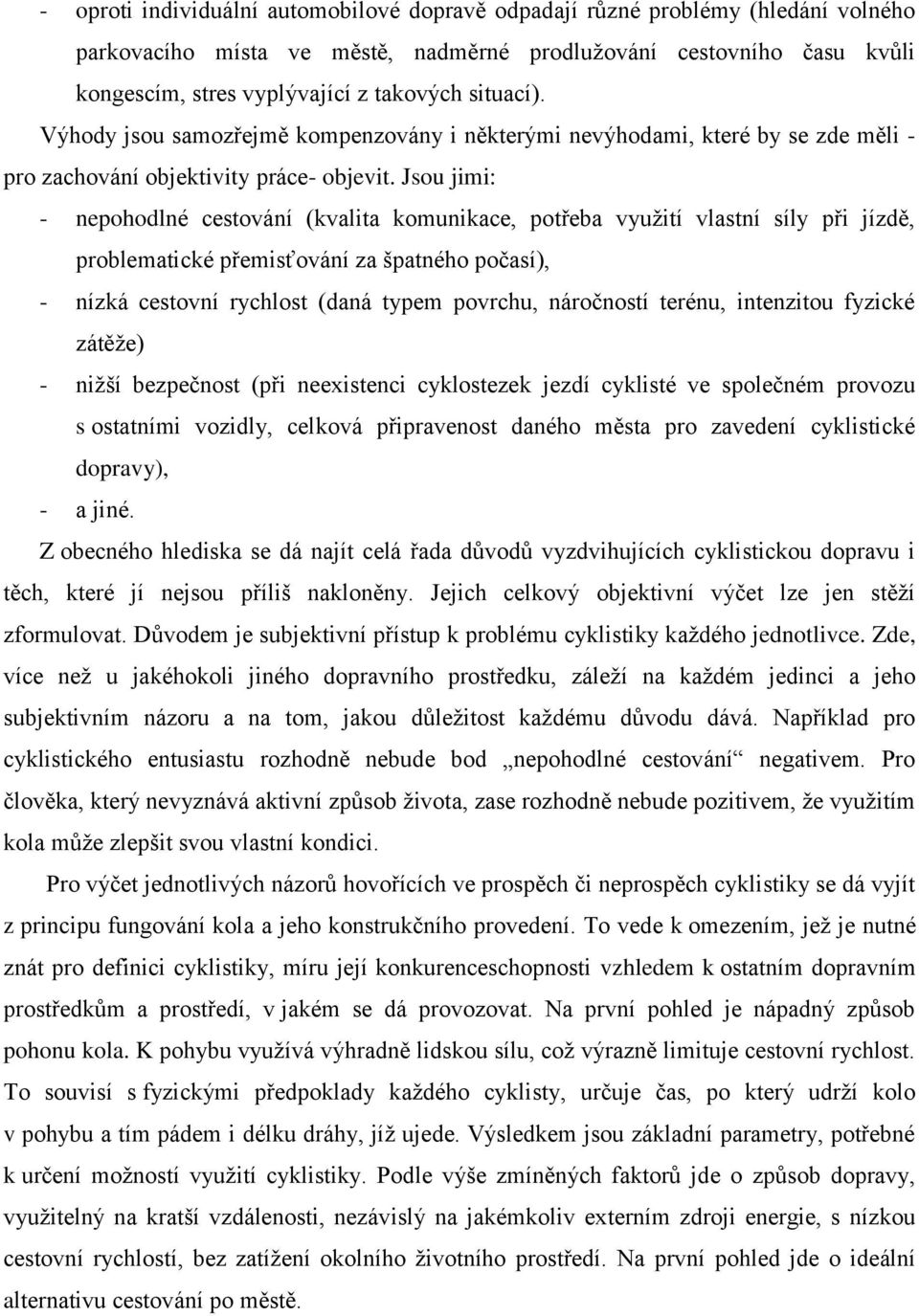 - oproti individuální automobilové dopravě odpadají různé problémy (hledání volného parkovacího místa ve městě, nadměrné prodlužování cestovního času kvůli kongescím, stres vyplývající z takových situací).

Výhody jsou samozřejmě kompenzovány i některými nevýhodami, které by se zde měli - pro zachování objektivity práce- objevit. Jsou jimi:

- nepohodlné cestování (kvalita komunikace, potřeba využití vlastní síly při jízdě, problematické přemisťování za špatného počasí),
- nízká cestovní rychlost (daná typem povrchu, náročností terénu, intenzitou fyzické zátěže)
- nižší bezpečnost (při neexistenci cyklostezek jezdí cyklisté ve společném provozu s ostatními vozidly, celková připravenost daného města pro zavedení cyklistické dopravy),
- a jiné.

Z obecného hlediska se dá najít celá řada důvodů vyzdvihujících cyklistickou dopravu i těch, které jí nejsou příliš nakloněny. Jejich celkový objektivní výčet lze jen stěží zformulovat. Důvodem je subjektivní přístup k problému cyklistiky každého jednotlivce. Zde, více než u jakéhokoli jiného dopravního prostředku, záleží na každém jedinci a jeho subjektivním názoru a na tom, jakou důležitost každému důvodu dává. Například pro cyklistického entusiastu rozhodně nebude bod „nepohodlné cestování“ negativem. Pro člověka, který nevyznává aktivní způsob života, zase rozhodně nebude pozitivem, že využitím kola může zlepšit svou vlastní kondici.

Pro výčet jednotlivých názorů hovořících ve prospěch či neprospěch cyklistiky se dá vyjít z principu fungování kola a jeho konstrukčního provedení. To vede k omezením, jež je nutné znát pro definici cyklistiky, míru její konkurenceschopnosti vzhledem k ostatním dopravním prostředkům a prostředí, v jakém se dá provozovat. Na první pohled je nápadný způsob pohonu kola. K pohybu využívá výhradně lidskou sílu, což výrazně limituje cestovní rychlost. To souvisí s fyzickými předpoklady každého cyklisty, určuje čas, po který udrží kolo v pohybu a tím pádem i délku dráhy, jíž ujede. Výsledkem jsou základní parametry, potřebné k určení možností využití cyklistiky. Podle výše zmíněných faktorů jde o způsob dopravy, využitelný na kratší vzdálenosti, nezávislý na jakémkoliv externím zdroji energie, s nízkou cestovní rychlostí, bez zatížení okolního životního prostředí. Na první pohled jde o ideální alternativu cestování po městě.